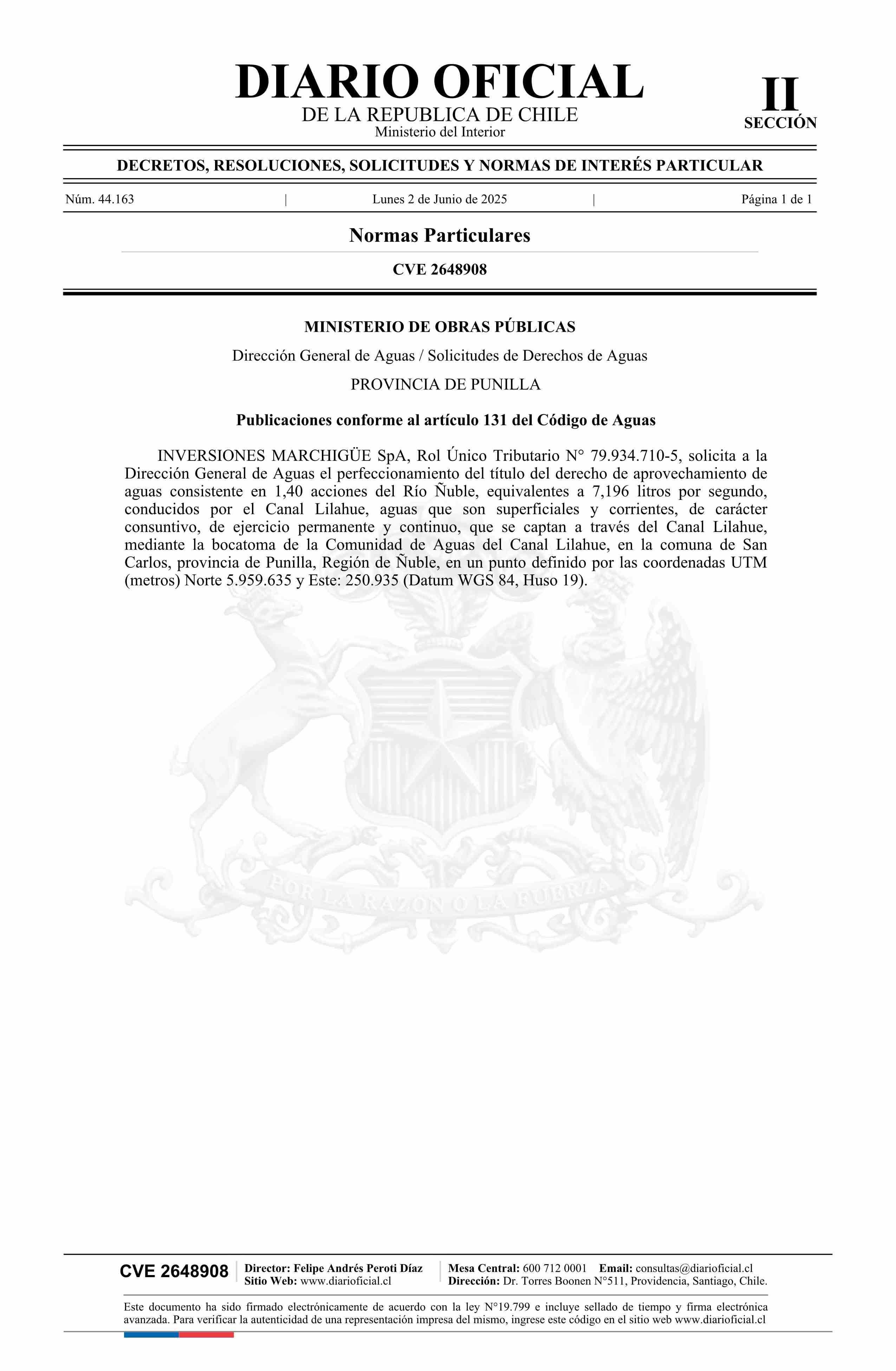 DIARIO OFICIAL
DE LA REPUBLICA DE CHILE
Ministerio del Interior

II
SECCIÓN

DECRETOS, RESOLUCIONES, SOLICITUDES Y NORMAS DE INTERÉS PARTICULAR

Núm. 44.163 | Lunes 2 de Junio de 2025 | Página 1 de 1

Normas Particulares

CVE 2648908

MINISTERIO DE OBRAS PÚBLICAS

Dirección General de Aguas / Solicitudes de Derechos de Aguas

PROVINCIA DE PUNILLA

Publicaciones conforme al artículo 131 del Código de Aguas

INVERSIONES MARCHIGÜE SpA, Rol Único Tributario N° 79.934.710-5, solicita a la Dirección General de Aguas el perfeccionamiento del título del derecho de aprovechamiento de aguas consistente en 1,40 acciones del Río Ñuble, equivalentes a 7,196 litros por segundo, conducidos por el Canal Lilahue, aguas que son superficiales y corrientes, de carácter consuntivo, de ejercicio permanente y continuo, que se captan a través del Canal Lilahue, mediante la bocatoma de la Comunidad de Aguas del Canal Lilahue, en la comuna de San Carlos, provincia de Punilla, Región de Ñuble, en un punto definido por las coordenadas UTM (metros) Norte 5.959.635 y Este: 250.935 (Datum WGS 84, Huso 19).

POR LA RAZON O LA FUERZA

CVE 2648908
Director: Felipe Andrés Peroti Díaz
Sitio Web: www.diarioficial.cl
Mesa Central: 600 712 0001 Email: consultas@diarioficial.cl
Dirección: Dr. Torres Boonen N°511, Providencia, Santiago, Chile.

Este documento ha sido firmado electrónicamente de acuerdo con la ley N°19.799 e incluye sellado de tiempo y firma electrónica avanzada. Para verificar la autenticidad de una representación impresa del mismo, ingrese este código en el sitio web www.diarioficial.cl